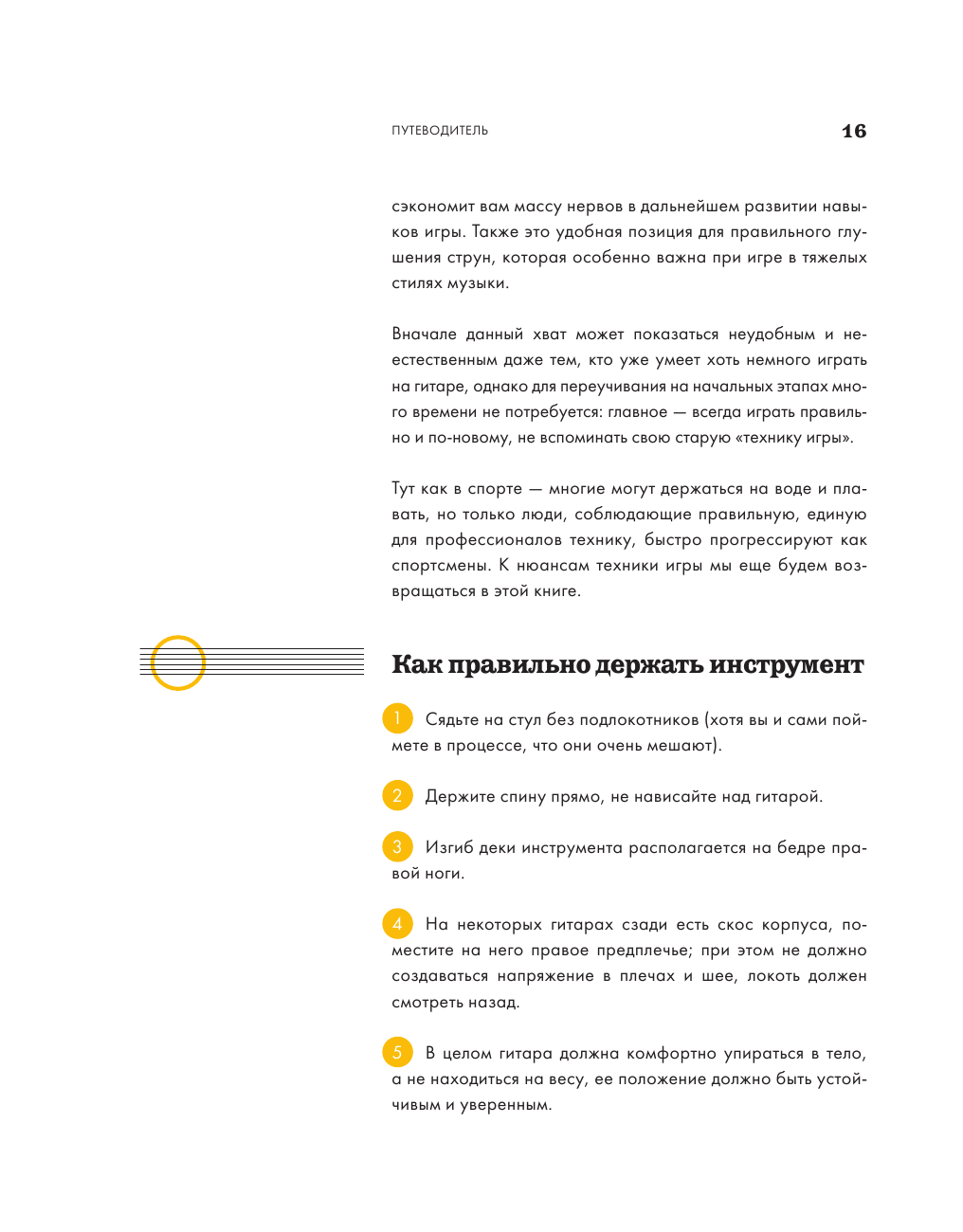 ПУТЕВОДИТЕЛЬ

16

сэкономит вам массу нервов в дальнейшем развитии навыков игры. Также это удобная позиция для правильного глушения струн, которая особенно важна при игре в тяжелых стилях музыки.

Вначале данный хват может показаться неудобным и неестественным даже тем, кто уже умеет хоть немного играть на гитаре, однако для переучивания на начальных этапах много времени не потребуется: главное — всегда играть правильно и по-новому, не вспоминать свою старую «технику игры».

Тут как в спорте — многие могут держаться на воде и плавать, но только люди, соблюдающие правильную, единую для профессионалов технику, быстро прогрессируют как спортсмены. К нюансам техники игры мы еще будем возвращаться в этой книге.

Как правильно держать инструмент

1 Сядьте на стул без подлокотников (хотя вы и сами поймете в процессе, что они очень мешают).

2 Держите спину прямо, не нависайте над гитарой.

3 Изгиб деки инструмента располагается на бедре правой ноги.

4 На некоторых гитарах сзади есть скос корпуса, поместите на него правое предплечье; при этом не должно создаваться напряжение в плечах и шее, локоть должен смотреть назад.

5 В целом гитара должна комфортно упираться в тело, а не находиться на весу, ее положение должно быть устойчивым и уверенным.